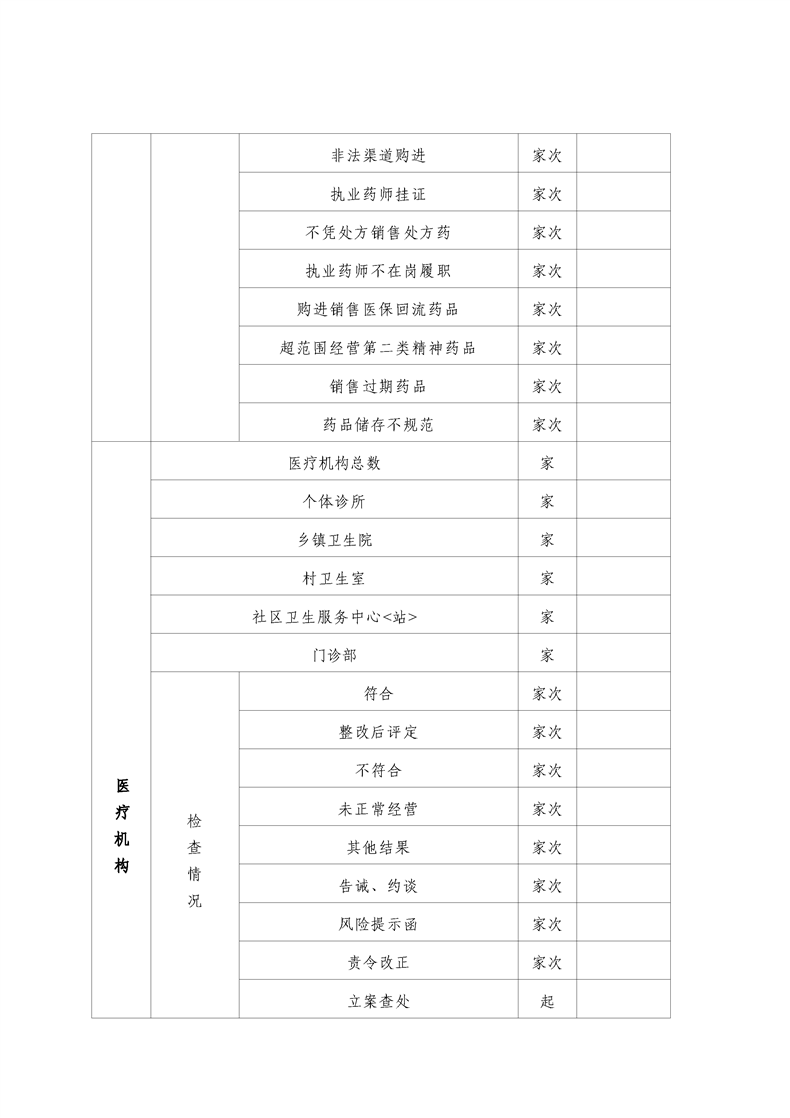 |  |  |  |  |  |
|---|---|---|---|---|
|  |  | 非法渠道购进 | 家次 |  |
|  |  | 执业药师挂证 | 家次 |  |
|  |  | 不凭处方销售处方药 | 家次 |  |
|  |  | 执业药师不在岗履职 | 家次 |  |
|  |  | 购进销售医保回流药品 | 家次 |  |
|  |  | 超范围经营第二类精神药品 | 家次 |  |
|  |  | 销售过期药品 | 家次 |  |
|  |  | 药品储存不规范 | 家次 |  |
| 医疗机构 | 医疗机构总数 |  | 家 |  |
|  | 个体诊所 |  | 家 |  |
|  | 乡镇卫生院 |  | 家 |  |
|  | 村卫生室 |  | 家 |  |
|  | 社区卫生服务中心<站> |  | 家 |  |
|  | 门诊部 |  | 家 |  |
|  | 检查情况 | 符合 | 家次 |  |
|  |  | 整改后评定 | 家次 |  |
|  |  | 不符合 | 家次 |  |
|  |  | 未正常经营 | 家次 |  |
|  |  | 其他结果 | 家次 |  |
|  |  | 告诫、约谈 | 家次 |  |
|  |  | 风险提示函 | 家次 |  |
|  |  | 责令改正 | 家次 |  |
|  |  | 立案查处 | 起 |  |